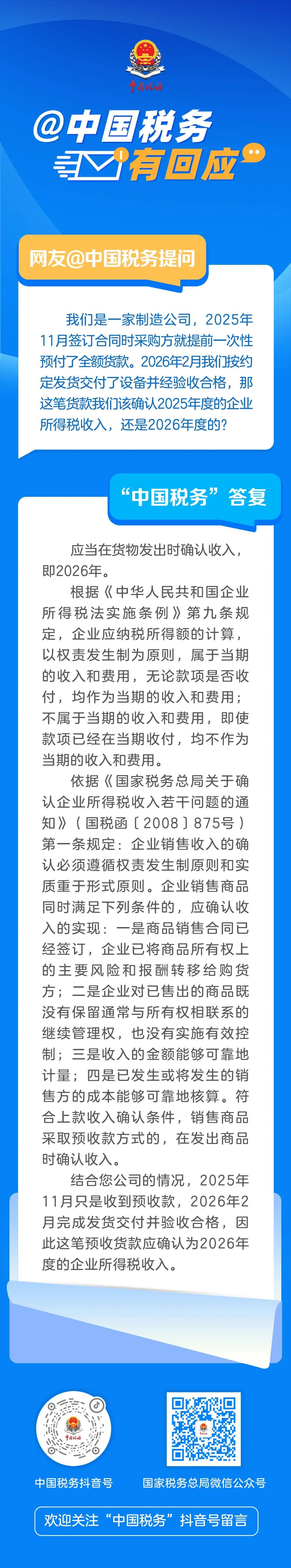 中国税务

@中国税务
有回应

网友@中国税务提问

我们是一家制造公司，2025年11月签订合同时采购方就提前一次性预付了全额货款。2026年2月我们按约定发货交付了设备并经验收合格，那这笔货款我们该确认2025年度的企业所得税收入，还是2026年度的?

“中国税务”答复

应当在货物发出时确认收入，即2026年。

根据《中华人民共和国企业所得税法实施条例》第九条规定，企业应纳税所得额的计算，以权责发生制为原则，属于当期的收入和费用，无论款项是否收付，均作为当期的收入和费用；不属于当期的收入和费用，即使款项已经在当期收付，均不作为当期的收入和费用。

依据《国家税务总局关于确认企业所得税收入若干问题的通知》（国税函〔2008〕875号）第一条规定：企业销售收入的确认必须遵循权责发生制原则和实质重于形式原则。企业销售商品同时满足下列条件的，应确认收入的实现：一是商品销售合同已经签订，企业已将商品所有权上的主要风险和报酬转移给购货方；二是企业对已售出的商品既没有保留通常与所有权相联系的继续管理权，也没有实施有效控制；三是收入的金额能够可靠地计量；四是已发生或将发生的销售方的成本能够可靠地核算。符合上款收入确认条件，销售商品采取预收款方式的，在发出商品时确认收入。

结合您公司的情况，2025年11月只是收到预收款，2026年2月完成发货交付并验收合格，因此这笔预收货款应确认为2026年度的企业所得税收入。

中国税务抖音号

国家税务总局微信公众号

欢迎关注“中国税务”抖音号留言